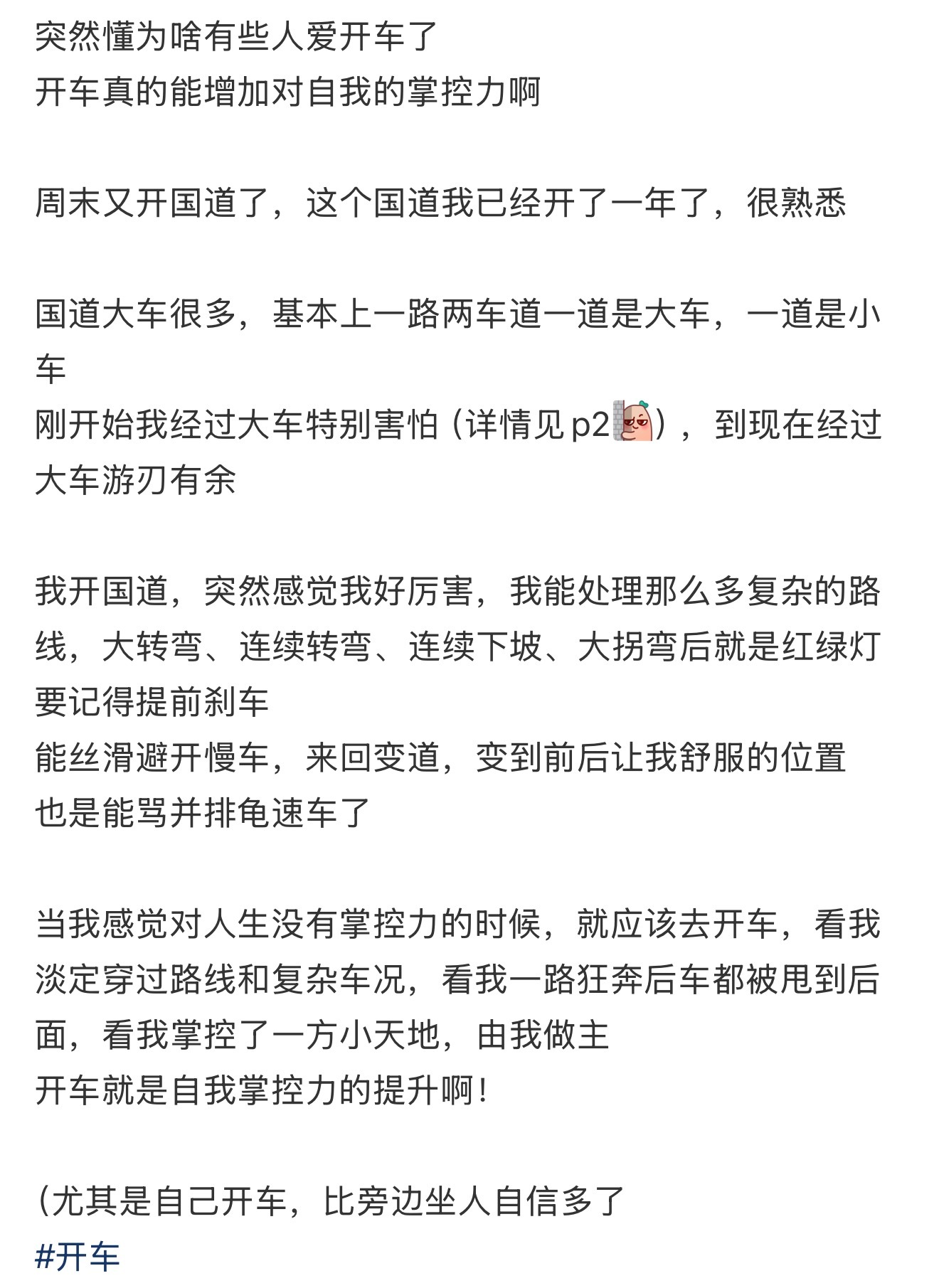 突然懂为啥有些人爱开车了
开车真的能增加对自我的掌控力啊

周末又开国道了，这个国道我已经开了一年了，很熟悉

国道大车很多，基本上一路两车道一道是大车，一道是小车
刚开始我经过大车特别害怕（详情见p2），到现在经过大车游刃有余

我开国道，突然感觉我好厉害，我能处理那么多复杂的路线，大转弯、连续转弯、连续下坡、大拐弯后就是红绿灯要记得提前刹车
能丝滑避开慢车，来回变道，变到前后让我舒服的位置
也是能骂并排龟速车了

当我感觉对人生没有掌控力的时候，就应该去开车，看我淡定穿过路线和复杂车况，看我一路狂奔后车都被甩到后面，看我掌控了一方小天地，由我做主
开车就是自我掌控力的提升啊！

（尤其是自己开车，比旁边坐人自信多了
#开车